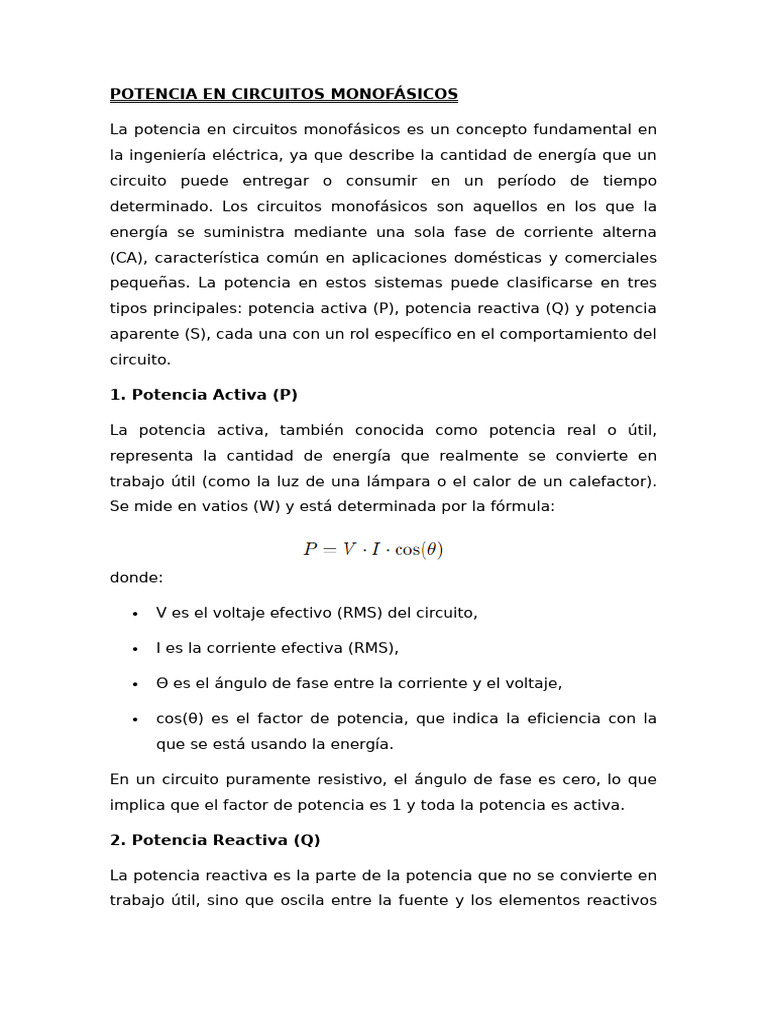 POTENCIA EN CIRCUITOS MONOFÁSICOS

La potencia en circuitos monofásicos es un concepto fundamental en la ingeniería eléctrica, ya que describe la cantidad de energía que un circuito puede entregar o consumir en un período de tiempo determinado. Los circuitos monofásicos son aquellos en los que la energía se suministra mediante una sola fase de corriente alterna (CA), característica común en aplicaciones domésticas y comerciales pequeñas. La potencia en estos sistemas puede clasificarse en tres tipos principales: potencia activa (P), potencia reactiva (Q) y potencia aparente (S), cada una con un rol específico en el comportamiento del circuito.

1. Potencia Activa (P)

La potencia activa, también conocida como potencia real o útil, representa la cantidad de energía que realmente se convierte en trabajo útil (como la luz de una lámpara o el calor de un calefactor). Se mide en vatios (W) y está determinada por la fórmula:

$P = V \cdot I \cdot \cos(\theta)$

donde:

• V es el voltaje efectivo (RMS) del circuito,

• I es la corriente efectiva (RMS),

• Θ es el ángulo de fase entre la corriente y el voltaje,

• cos(θ) es el factor de potencia, que indica la eficiencia con la que se está usando la energía.

En un circuito puramente resistivo, el ángulo de fase es cero, lo que implica que el factor de potencia es 1 y toda la potencia es activa.

2. Potencia Reactiva (Q)

La potencia reactiva es la parte de la potencia que no se convierte en trabajo útil, sino que oscila entre la fuente y los elementos reactivos